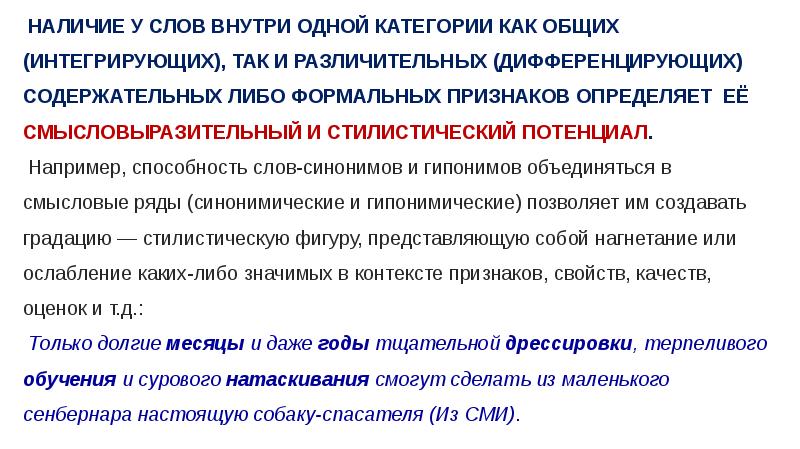 НАЛИЧИЕ У СЛОВ ВНУТРИ ОДНОЙ КАТЕГОРИИ КАК ОБЩИХ (ИНТЕГРИРУЮЩИХ), ТАК И РАЗЛИЧИТЕЛЬНЫХ (ДИФФЕРЕНЦИРУЮЩИХ) СОДЕРЖАТЕЛЬНЫХ ЛИБО ФОРМАЛЬНЫХ ПРИЗНАКОВ ОПРЕДЕЛЯЕТ ЕЁ СМЫСЛОВЫРАЗИТЕЛЬНЫЙ И СТИЛИСТИЧЕСКИЙ ПОТЕНЦИАЛ.

Например, способность слов-синонимов и гипонимов объединяться в смысловые ряды (синонимические и гипонимические) позволяет им создавать градацию — стилистическую фигуру, представляющую собой нагнетание или ослабление каких-либо значимых в контексте признаков, свойств, качеств, оценок и т.д.:

Только долгие месяцы и даже годы тщательной дрессировки, терпеливого обучения и сурового натаскивания смогут сделать из маленького сенбернара настоящую собаку-спасателя (Из СМИ).